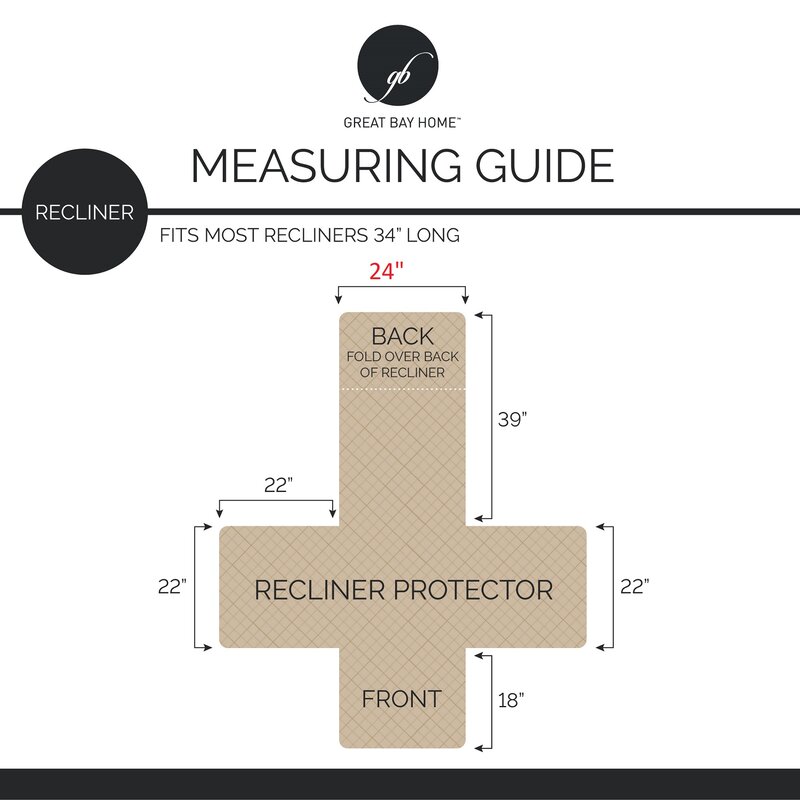 gb

GREAT BAY HOME™

MEASURING GUIDE

RECLINER

FITS MOST RECLINERS 34" LONG

24"

BACK
FOLD OVER BACK OF RECLINER

39"

22"

22"

RECLINER PROTECTOR

22"

FRONT

18"